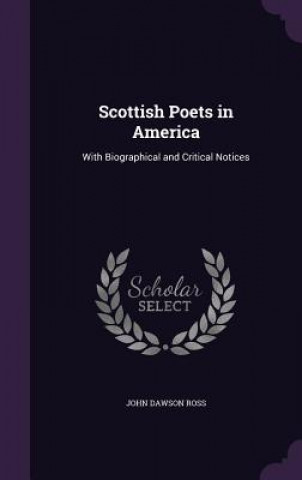 Scottish Poets in America

With Biographical and Critical Notices

Scholar SELECT

JOHN DAWSON ROSS